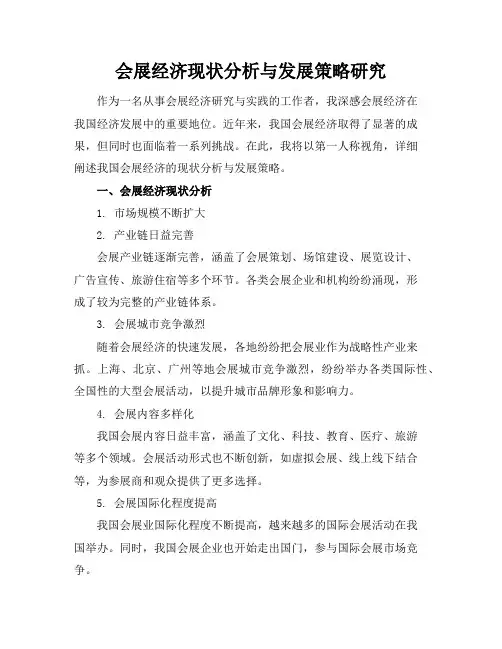 会展经济现状分析与发展策略研究

作为一名从事会展经济研究与实践的工作者，我深感会展经济在我国经济发展中的重要地位。近年来，我国会展经济取得了显著的成果，但同时也面临着一系列挑战。在此，我将以第一人称视角，详细阐述我国会展经济的现状分析与发展策略。

一、会展经济现状分析

1. 市场规模不断扩大

2. 产业链日益完善

会展产业链逐渐完善，涵盖了会展策划、场馆建设、展览设计、广告宣传、旅游住宿等多个环节。各类会展企业和机构纷纷涌现，形成了较为完整的产业链体系。

3. 会展城市竞争激烈

随着会展经济的快速发展，各地纷纷把会展业作为战略性产业来抓。上海、北京、广州等地会展城市竞争激烈，纷纷举办各类国际性、全国性的大型会展活动，以提升城市品牌形象和影响力。

4. 会展内容多样化

我国会展内容日益丰富，涵盖了文化、科技、教育、医疗、旅游等多个领域。会展活动形式也不断创新，如虚拟会展、线上线下结合等，为参展商和观众提供了更多选择。

5. 会展国际化程度提高

我国会展业国际化程度不断提高，越来越多的国际会展活动在我国举办。同时，我国会展企业也开始走出国门，参与国际会展市场竞争。